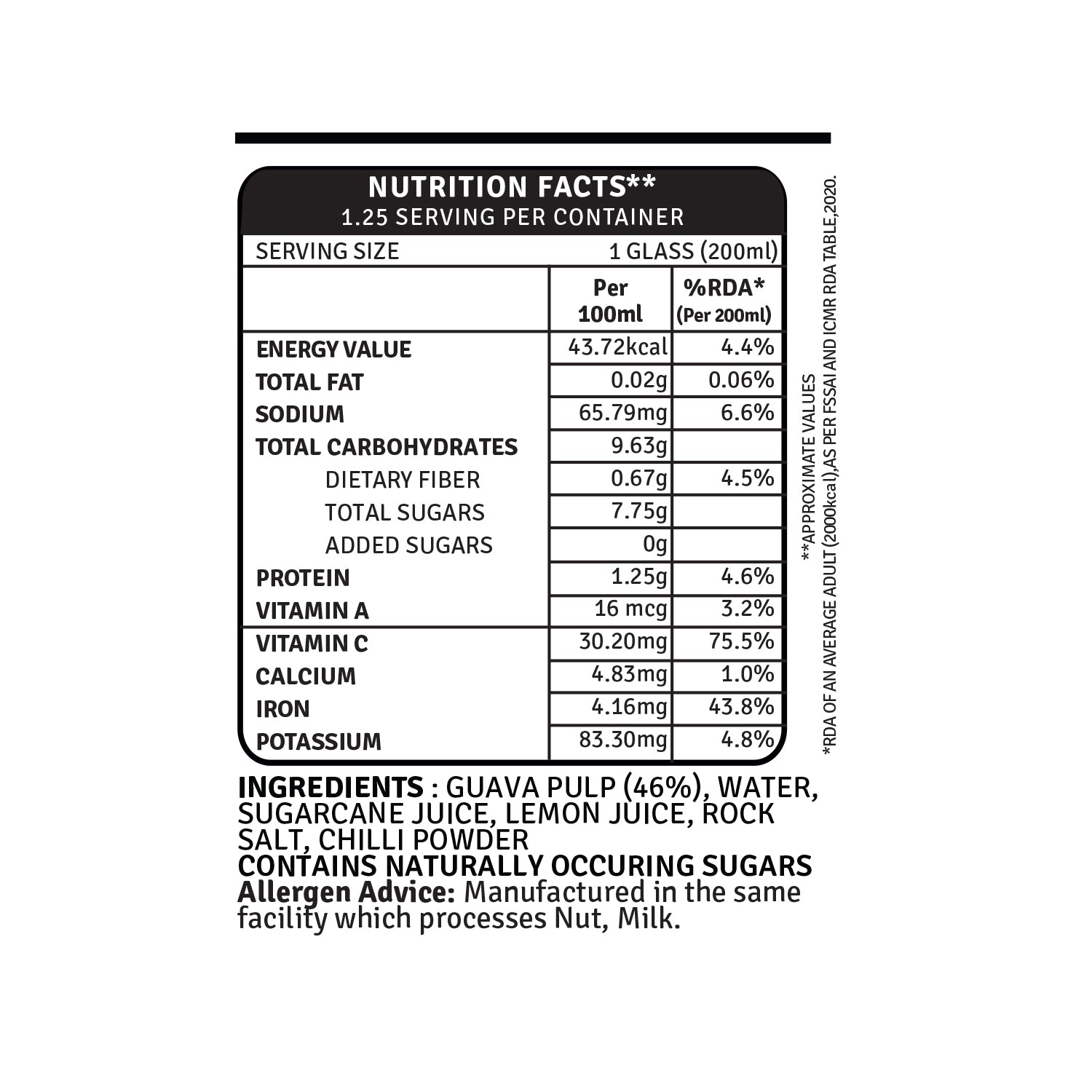 NUTRITION FACTS**
1.25 SERVING PER CONTAINER

SERVING SIZE 1 GLASS (200ml)

| | Per 100ml | %RDA* (Per 200ml) |
|---|---|---|
| ENERGY VALUE | 43.72kcal | 4.4% |
| TOTAL FAT | 0.02g | 0.06% |
| SODIUM | 65.79mg | 6.6% |
| TOTAL CARBOHYDRATES | 9.63g | |
| DIETARY FIBER | 0.67g | 4.5% |
| TOTAL SUGARS | 7.75g | |
| ADDED SUGARS | 0g | |
| PROTEIN | 1.25g | 4.6% |
| VITAMIN A | 16 mcg | 3.2% |
| VITAMIN C | 30.20mg | 75.5% |
| CALCIUM | 4.83mg | 1.0% |
| IRON | 4.16mg | 43.8% |
| POTASSIUM | 83.30mg | 4.8% |

**APPROXIMATE VALUES
*RDA OF AN AVERAGE ADULT (2000kcal),AS PER FSSAI AND ICMR RDA TABLE,2020.

INGREDIENTS : GUAVA PULP (46%), WATER, SUGARCANE JUICE, LEMON JUICE, ROCK SALT, CHILLI POWDER
CONTAINS NATURALLY OCCURING SUGARS
Allergen Advice: Manufactured in the same facility which processes Nut, Milk.